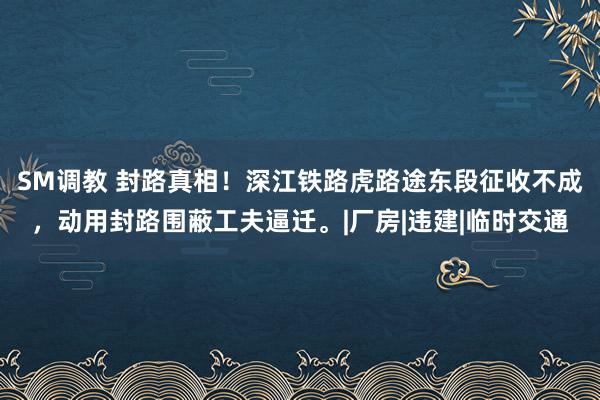 SM调教 封路真相！深江铁路虎路途东段征收不成，动用封路围蔽工夫逼迁。|厂房|违建|临时交通